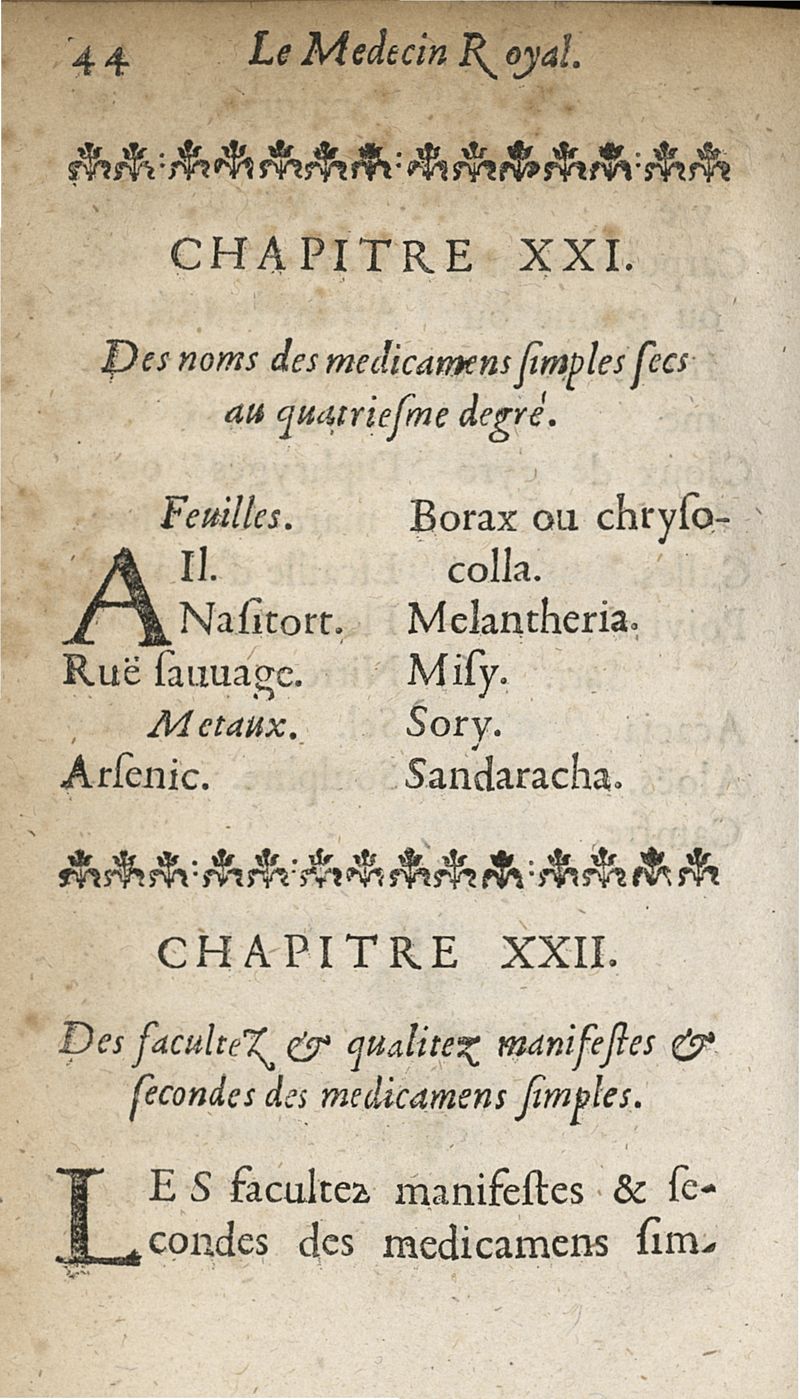 44 Le Medecin Royal.

CHAPITRE XXI.

Des noms des medicamens ſimples ſecs au quatrieſme degré.

Feuilles.
AIl.
Naſitort.
Ruë ſauuage.
Metaux.
Arſenic.

Borax ou chryſocolla.
Melantheria.
Miſy.
Sory.
Sandaracha.

CHAPITRE XXII.

Des facultez & qualitez manifeſtes & ſecondes des medicamens ſimples.

LES facultez manifeſtes & ſecondes des medicamens ſim-